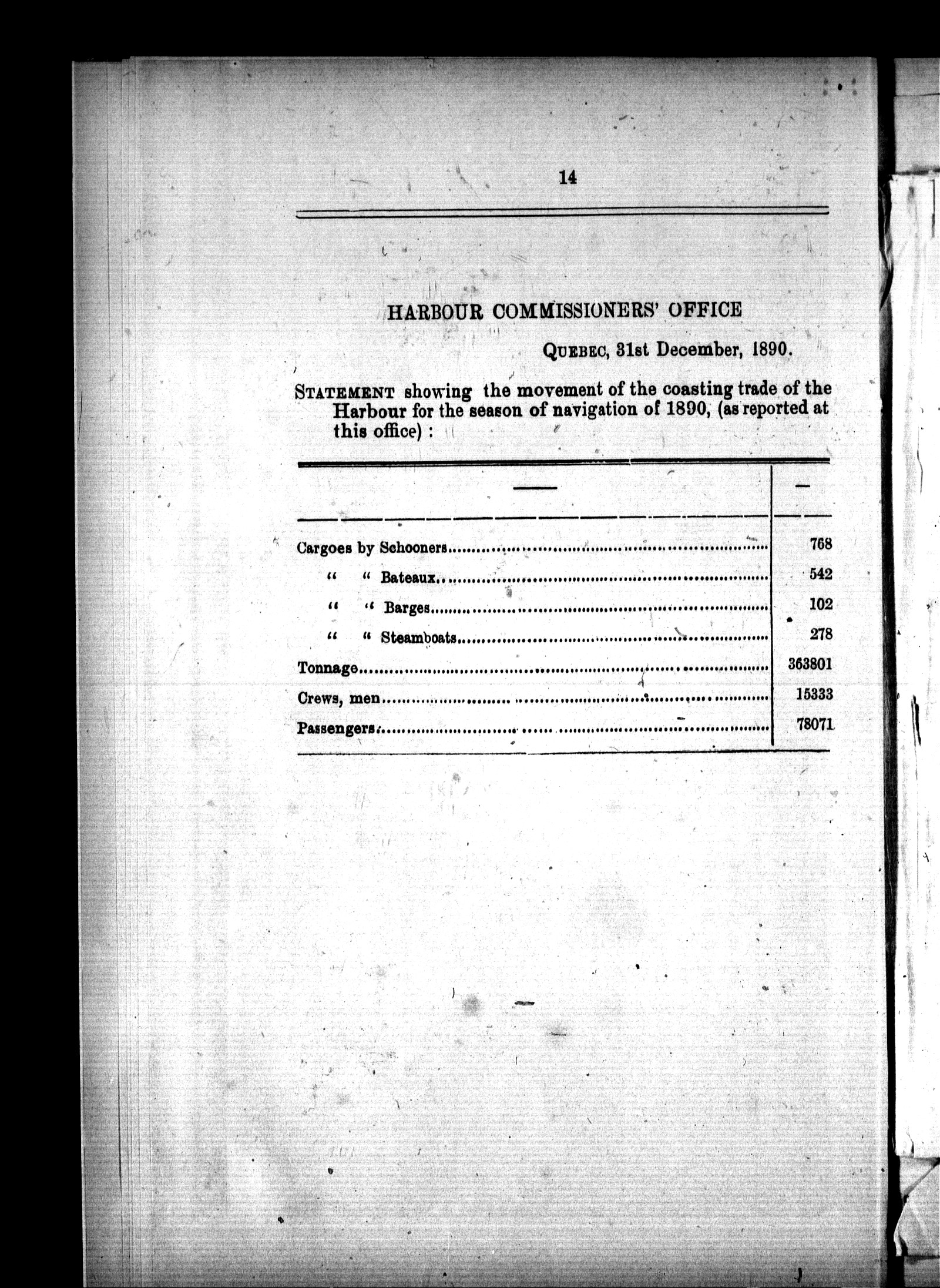 14

HARBOUR COMMISSIONERS' OFFICE

QUEBEC, 31st December, 1890.

STATEMENT showing the movement of the coasting trade of the Harbour for the season of navigation of 1890, (as reported at this office) :

| — | — |
|---|---|
| Cargoes by Schooners | 768 |
| " " Bateaux | 542 |
| " " Barges | 102 |
| " " Steamboats | 278 |
| Tonnage | 363801 |
| Crews, men | 15333 |
| Passengers | 78071 |